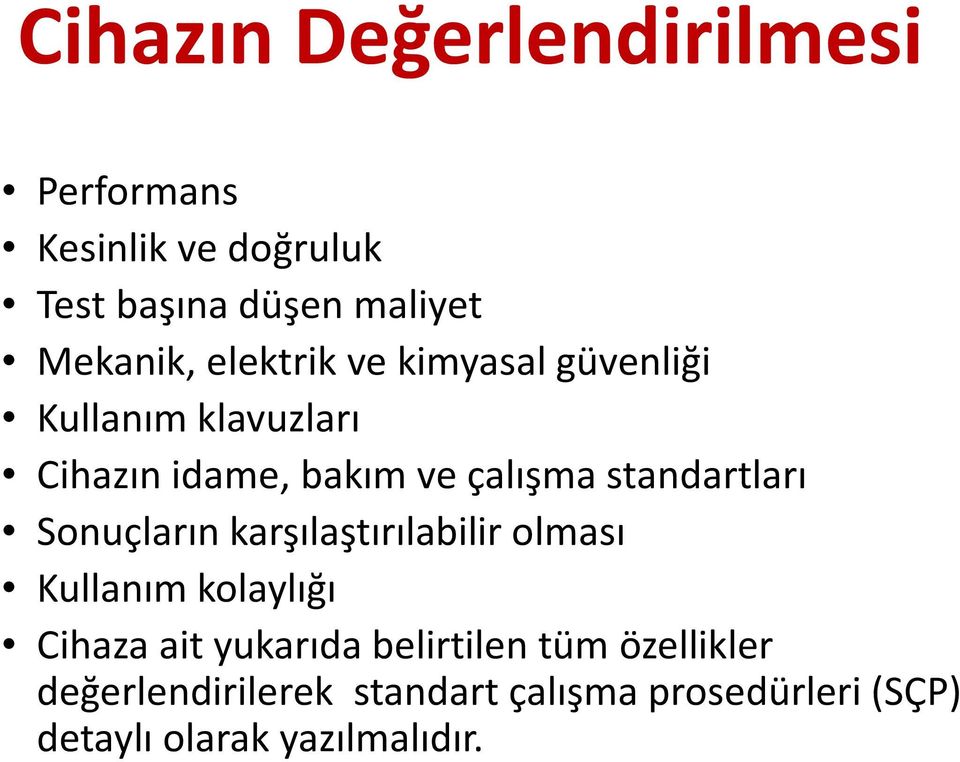 Cihazın Değerlendirilmesi

• Performans
• Kesinlik ve doğruluk
• Test başına düşen maliyet
• Mekanik, elektrik ve kimyasal güvenliği
• Kullanım klavuzları
• Cihazın idame, bakım ve çalışma standartları
• Sonuçların karşılaştırılabilir olması
• Kullanım kolaylığı
• Cihaza ait yukarıda belirtilen tüm özellikler değerlendirilerek standart çalışma prosedürleri (SÇP) detaylı olarak yazılmalıdır.